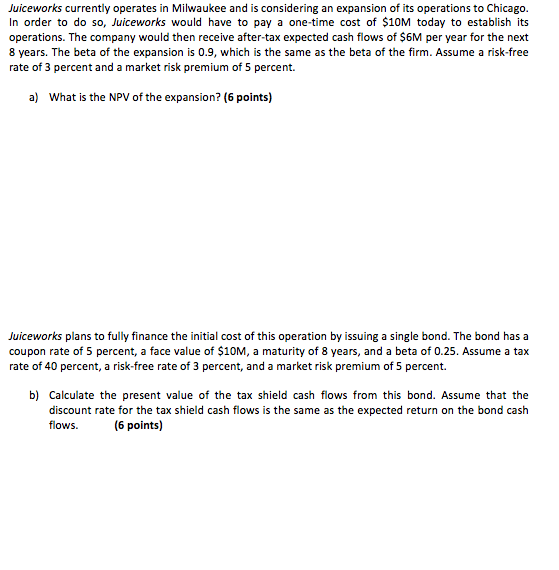 Juiceworks currently operates in Milwaukee and is considering an expansion of its operations to Chicago. In order to do so, Juiceworks would have to pay a one-time cost of \$10M today to establish its operations. The company would then receive after-tax expected cash flows of \$6M per year for the next 8 years. The beta of the expansion is 0.9, which is the same as the beta of the firm. Assume a risk-free rate of 3 percent and a market risk premium of 5 percent.

a) What is the NPV of the expansion? (6 points)

Juiceworks plans to fully finance the initial cost of this operation by issuing a single bond. The bond has a coupon rate of 5 percent, a face value of \$10M, a maturity of 8 years, and a beta of 0.25. Assume a tax rate of 40 percent, a risk-free rate of 3 percent, and a market risk premium of 5 percent.

b) Calculate the present value of the tax shield cash flows from this bond. Assume that the discount rate for the tax shield cash flows is the same as the expected return on the bond cash flows. (6 points)